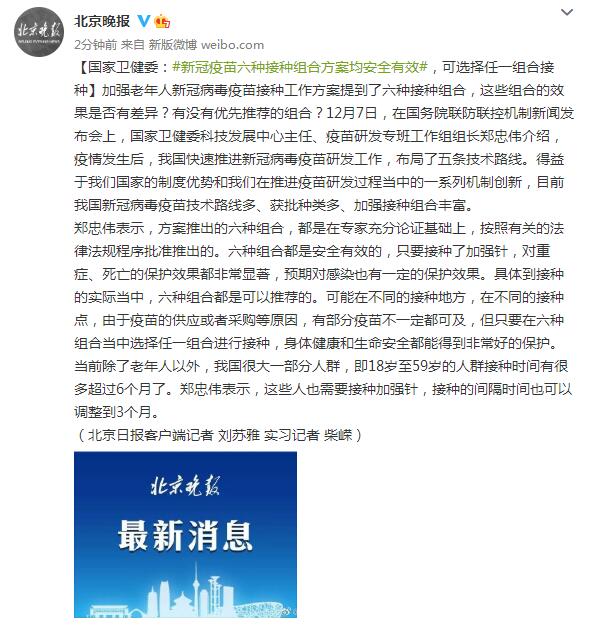 北京晚报

北京晚报

2分钟前 来自 新版微博 weibo.com

【国家卫健委：#新冠疫苗六种接种组合方案均安全有效#，可选择任一组合接种】加强老年人新冠病毒疫苗接种工作方案提到了六种接种组合，这些组合的效果是否有差异？有没有优先推荐的组合？12月7日，在国务院联防联控机制新闻发布会上，国家卫健委科技发展中心主任、疫苗研发专班工作组组长郑忠伟介绍，疫情发生后，我国快速推进新冠病毒疫苗研发工作，布局了五条技术路线。得益于我们国家的制度优势和我们在推进疫苗研发过程当中的一系列机制创新，目前我国新冠病毒疫苗技术路线多、获批种类多、加强接种组合丰富。
郑忠伟表示，方案推出的六种组合，都是在专家充分论证基础上，按照有关的法律法规程序批准推出的。六种组合都是安全有效的，只要接种了加强针，对重症、死亡的保护效果都非常显著，预期对感染也有一定的保护效果。具体到接种的实际当中，六种组合都是可以推荐的。可能在不同的接种地方，在不同的接种点，由于疫苗的供应或者采购等原因，有部分疫苗不一定都可及，但只要在六种组合当中选择任一组合进行接种，身体健康和生命安全都能得到非常好的保护。
当前除了老年人以外，我国很大一部分人群，即18岁至59岁的人群接种时间有很多超过6个月了。郑忠伟表示，这些人也需要接种加强针，接种的间隔时间也可以调整到3个月。
（北京日报客户端记者 刘苏雅 实习记者 柴嵘）

北京晚报

最新消息